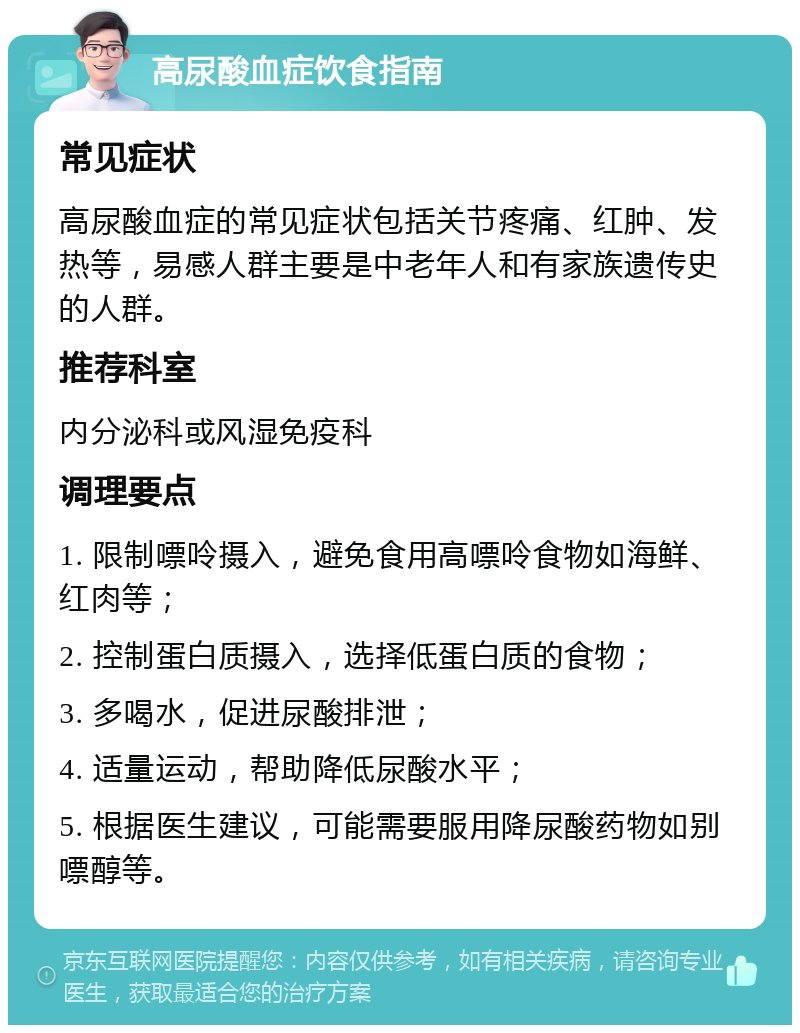 高尿酸血症饮食指南

常见症状

高尿酸血症的常见症状包括关节疼痛、红肿、发热等，易感人群主要是中老年人和有家族遗传史的人群。

推荐科室

内分泌科或风湿免疫科

调理要点

1. 限制嘌呤摄入，避免食用高嘌呤食物如海鲜、红肉等；

2. 控制蛋白质摄入，选择低蛋白质的食物；

3. 多喝水，促进尿酸排泄；

4. 适量运动，帮助降低尿酸水平；

5. 根据医生建议，可能需要服用降尿酸药物如别嘌醇等。

京东互联网医院提醒您：内容仅供参考，如有相关疾病，请咨询专业医生，获取最适合您的治疗方案